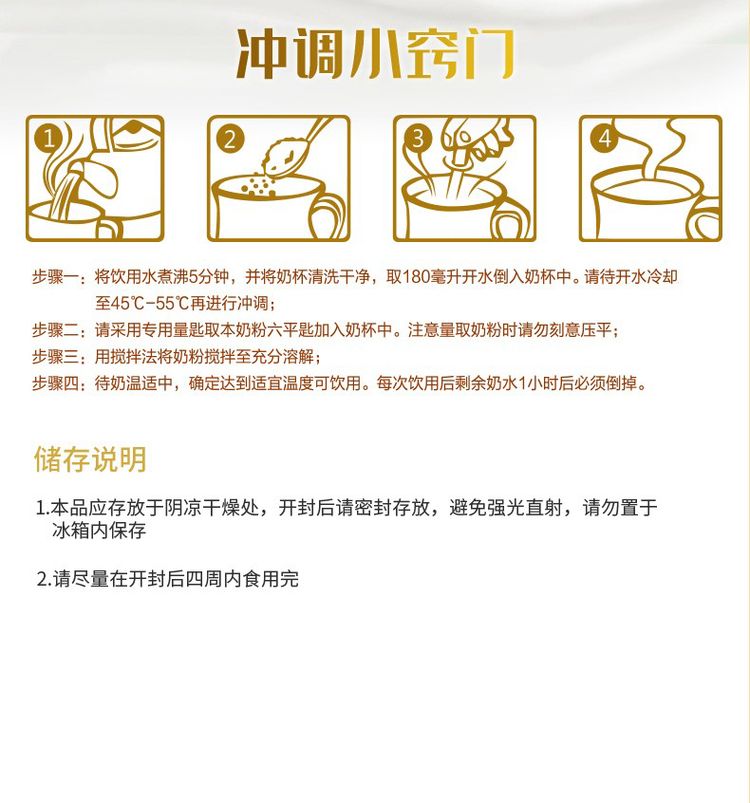 冲调小窍门

1

2

3

4

步骤一：将饮用水煮沸5分钟，并将奶杯清洗干净，取180毫升开水倒入奶杯中。请待开水冷却至45℃-55℃再进行冲调；

步骤二：请采用专用量匙取本奶粉六平匙加入奶杯中。注意量取奶粉时请勿刻意压平；

步骤三：用搅拌法将奶粉搅拌至充分溶解；

步骤四：待奶温适中，确定达到适宜温度可饮用。每次饮用后剩余奶水1小时后必须倒掉。

储存说明

1.本品应存放于阴凉干燥处，开封后请密封存放，避免强光直射，请勿置于冰箱内保存

2.请尽量在开封后四周内食用完